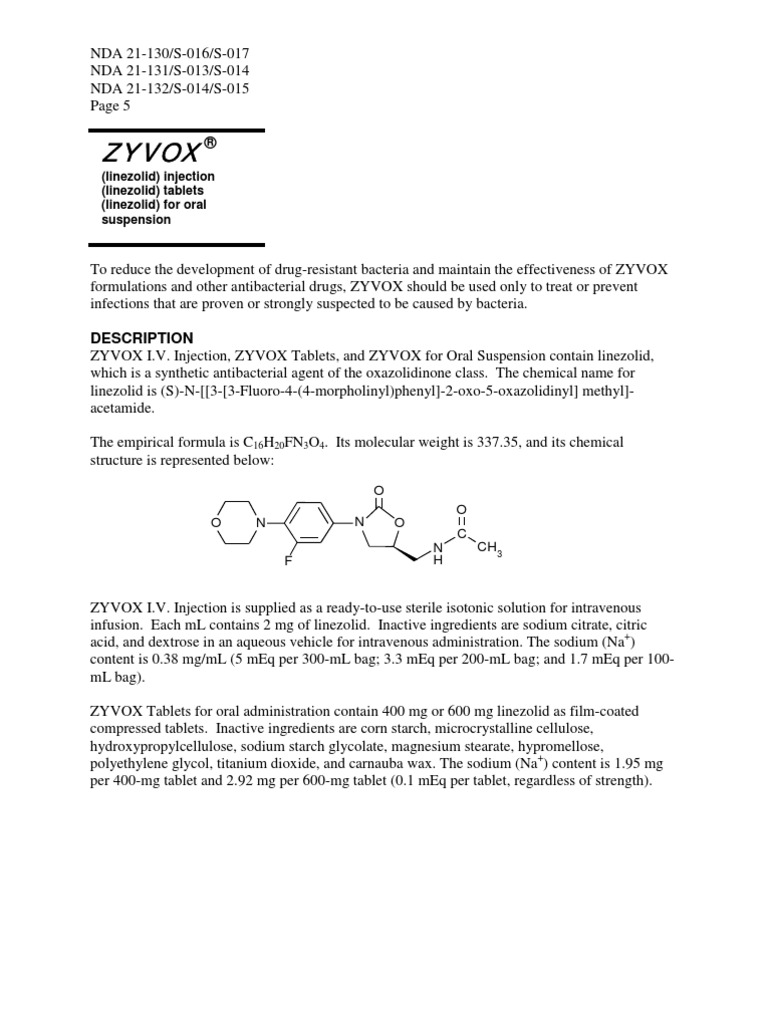 NDA 21-130/S-016/S-017
NDA 21-131/S-013/S-014
NDA 21-132/S-014/S-015
Page 5

ZYVOX®
(linezolid) injection
(linezolid) tablets
(linezolid) for oral suspension

To reduce the development of drug-resistant bacteria and maintain the effectiveness of ZYVOX formulations and other antibacterial drugs, ZYVOX should be used only to treat or prevent infections that are proven or strongly suspected to be caused by bacteria.

DESCRIPTION
ZYVOX I.V. Injection, ZYVOX Tablets, and ZYVOX for Oral Suspension contain linezolid, which is a synthetic antibacterial agent of the oxazolidinone class. The chemical name for linezolid is (S)-N-[[3-[3-Fluoro-4-(4-morpholinyl)phenyl]-2-oxo-5-oxazolidinyl] methyl]-acetamide.

The empirical formula is $C_{16}H_{20}FN_3O_4$. Its molecular weight is 337.35, and its chemical structure is represented below:

O N F N O O N H O C $CH_3$

ZYVOX I.V. Injection is supplied as a ready-to-use sterile isotonic solution for intravenous infusion. Each mL contains 2 mg of linezolid. Inactive ingredients are sodium citrate, citric acid, and dextrose in an aqueous vehicle for intravenous administration. The sodium ($Na^+$) content is 0.38 mg/mL (5 mEq per 300-mL bag; 3.3 mEq per 200-mL bag; and 1.7 mEq per 100-mL bag).

ZYVOX Tablets for oral administration contain 400 mg or 600 mg linezolid as film-coated compressed tablets. Inactive ingredients are corn starch, microcrystalline cellulose, hydroxypropylcellulose, sodium starch glycolate, magnesium stearate, hypromellose, polyethylene glycol, titanium dioxide, and carnauba wax. The sodium ($Na^+$) content is 1.95 mg per 400-mg tablet and 2.92 mg per 600-mg tablet (0.1 mEq per tablet, regardless of strength).